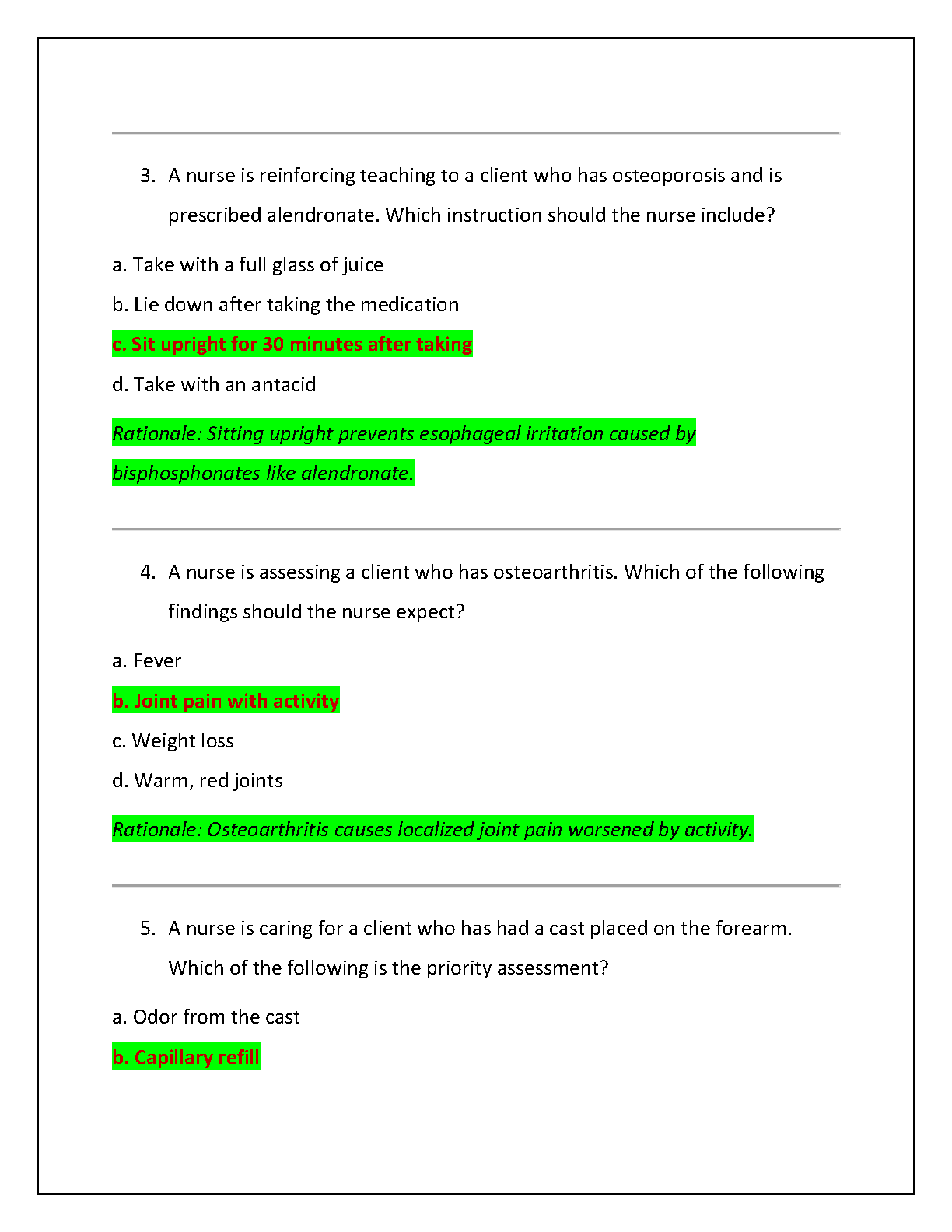 3. A nurse is reinforcing teaching to a client who has osteoporosis and is prescribed alendronate. Which instruction should the nurse include?

a. Take with a full glass of juice

b. Lie down after taking the medication

c. Sit upright for 30 minutes after taking

d. Take with an antacid

Rationale: Sitting upright prevents esophageal irritation caused by bisphosphonates like alendronate.

4. A nurse is assessing a client who has osteoarthritis. Which of the following findings should the nurse expect?

a. Fever

b. Joint pain with activity

c. Weight loss

d. Warm, red joints

Rationale: Osteoarthritis causes localized joint pain worsened by activity.

5. A nurse is caring for a client who has had a cast placed on the forearm. Which of the following is the priority assessment?

a. Odor from the cast

b. Capillary refill